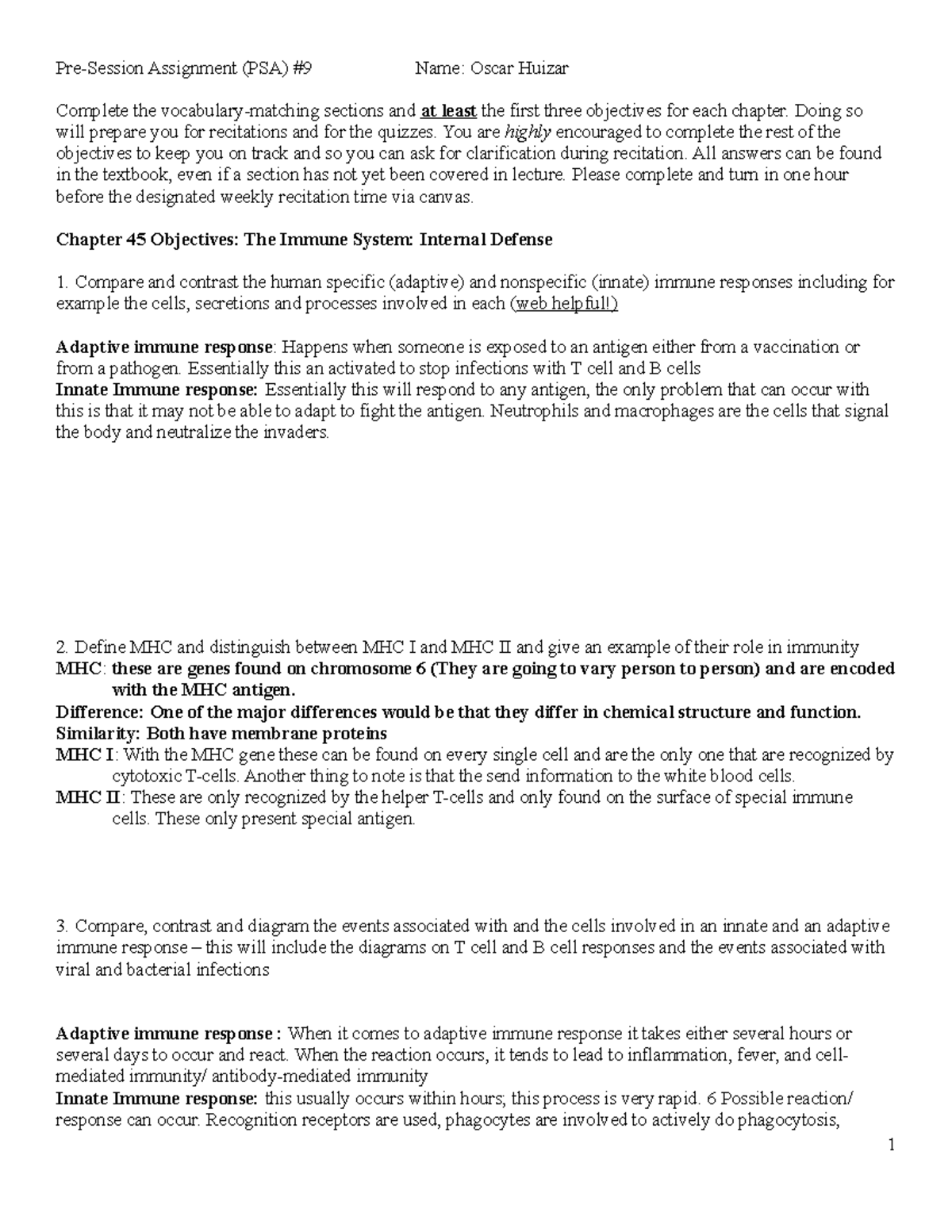 Pre-Session Assignment (PSA) #9 Name: Oscar Huizar

Complete the vocabulary-matching sections and at least the first three objectives for each chapter. Doing so will prepare you for recitations and for the quizzes. You are highly encouraged to complete the rest of the objectives to keep you on track and so you can ask for clarification during recitation. All answers can be found in the textbook, even if a section has not yet been covered in lecture. Please complete and turn in one hour before the designated weekly recitation time via canvas.

Chapter 45 Objectives: The Immune System: Internal Defense

1. Compare and contrast the human specific (adaptive) and nonspecific (innate) immune responses including for example the cells, secretions and processes involved in each (web helpful!)

Adaptive immune response: Happens when someone is exposed to an antigen either from a vaccination or from a pathogen. Essentially this an activated to stop infections with T cell and B cells
Innate Immune response: Essentially this will respond to any antigen, the only problem that can occur with this is that it may not be able to adapt to fight the antigen. Neutrophils and macrophages are the cells that signal the body and neutralize the invaders.

2. Define MHC and distinguish between MHC I and MHC II and give an example of their role in immunity
MHC: these are genes found on chromosome 6 (They are going to vary person to person) and are encoded with the MHC antigen.
Difference: One of the major differences would be that they differ in chemical structure and function.
Similarity: Both have membrane proteins
MHC I: With the MHC gene these can be found on every single cell and are the only one that are recognized by cytotoxic T-cells. Another thing to note is that the send information to the white blood cells.
MHC II: These are only recognized by the helper T-cells and only found on the surface of special immune cells. These only present special antigen.

3. Compare, contrast and diagram the events associated with and the cells involved in an innate and an adaptive immune response – this will include the diagrams on T cell and B cell responses and the events associated with viral and bacterial infections

Adaptive immune response : When it comes to adaptive immune response it takes either several hours or several days to occur and react. When the reaction occurs, it tends to lead to inflammation, fever, and cell-mediated immunity/ antibody-mediated immunity
Innate Immune response: this usually occurs within hours; this process is very rapid. 6 Possible reaction/ response can occur. Recognition receptors are used, phagocytes are involved to actively do phagocytosis,

1